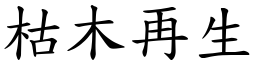 枯木再生